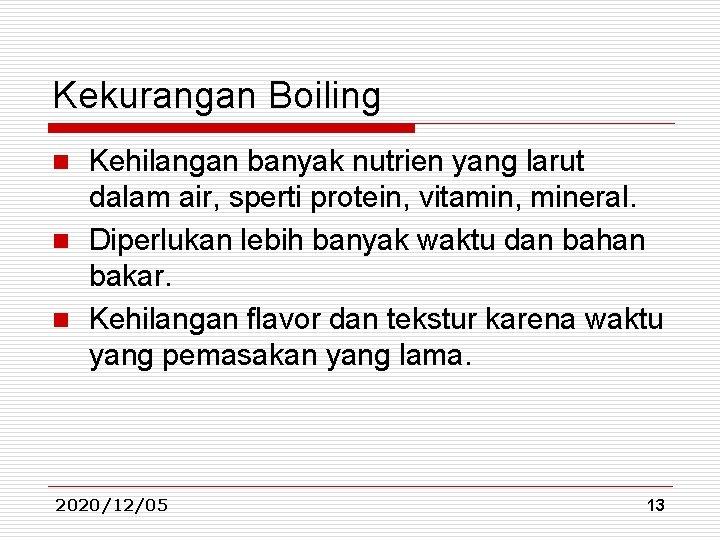 Kekurangan Boiling

- Kehilangan banyak nutrien yang larut dalam air, sperti protein, vitamin, mineral.
- Diperlukan lebih banyak waktu dan bahan bakar.
- Kehilangan flavor dan tekstur karena waktu yang pemasakan yang lama.

2020/12/05

13